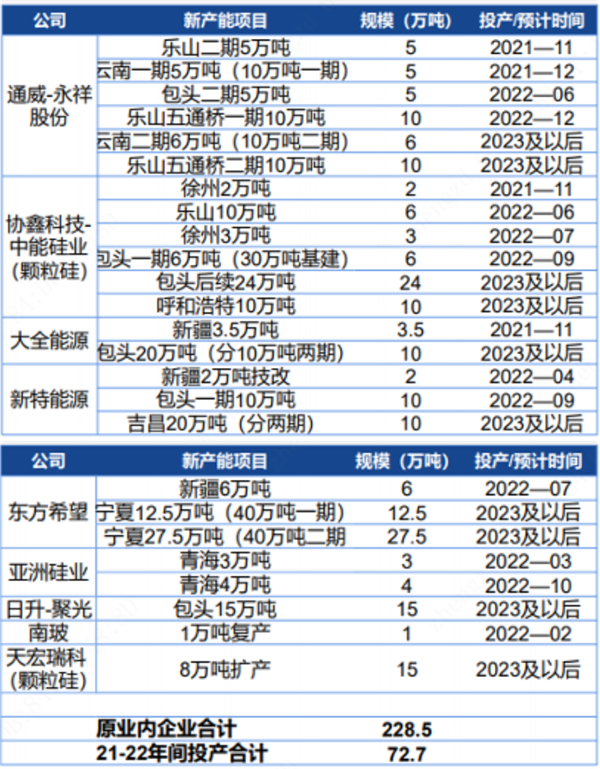 | 公司 | 新产能项目 | 规模（万吨） | 投产/预计时间 |
|---|---|---|---|
| 通威-永祥股份 | 乐山二期5万吨 | 5 | 2021—11 |
| | 云南一期5万吨（10万吨一期） | 5 | 2021—12 |
| | 包头二期5万吨 | 5 | 2022—06 |
| | 乐山五通桥一期10万吨 | 10 | 2022—12 |
| | 云南二期6万吨（10万吨二期） | 6 | 2023及以后 |
| | 乐山五通桥二期10万吨 | 10 | 2023及以后 |
| 协鑫科技-中能硅业(颗粒硅) | 徐州2万吨 | 2 | 2021—11 |
| | 乐山10万吨 | 6 | 2022—06 |
| | 徐州3万吨 | 3 | 2022—07 |
| | 包头一期6万吨（30万吨基建） | 6 | 2022—09 |
| | 包头后续24万吨 | 24 | 2023及以后 |
| | 呼和浩特10万吨 | 10 | 2023及以后 |
| 大全能源 | 新疆3.5万吨 | 3.5 | 2021—11 |
| | 包头20万吨（分10万吨两期） | 10 | 2023及以后 |
| 新特能源 | 新疆2万吨技改 | 2 | 2022—04 |
| | 包头一期10万吨 | 10 | 2022—09 |
| | 吉昌20万吨（分两期） | 10 | 2023及以后 |

| 公司 | 新产能项目 | 规模（万吨） | 投产/预计时间 |
|---|---|---|---|
| 东方希望 | 新疆6万吨 | 6 | 2022—07 |
| | 宁夏12.5万吨（40万吨一期） | 12.5 | 2023及以后 |
| | 宁夏27.5万吨（40万吨二期 | 27.5 | 2023及以后 |
| 亚洲硅业 | 青海3万吨 | 3 | 2022—03 |
| | 青海4万吨 | 4 | 2022—10 |
| 日升-聚光 | 包头15万吨 | 15 | 2023及以后 |
| 南玻 | 1万吨复产 | 1 | 2022—02 |
| 天宏瑞科(颗粒硅) | 8万吨扩产 | 15 | 2023及以后 |
| | | | |
| | 原业内企业合计 | 228.5 | |
| | 21-22年间投产合计 | 72.7 | |